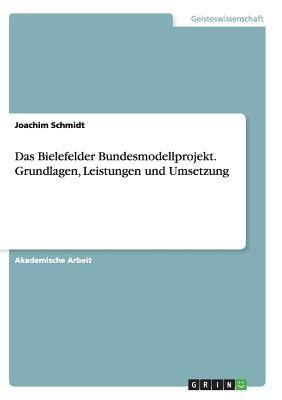 Geisteswissenschaft

Joachim Schmidt

Das Bielefelder Bundesmodellprojekt. Grundlagen, Leistungen und Umsetzung

Akademische Arbeit

GRIN